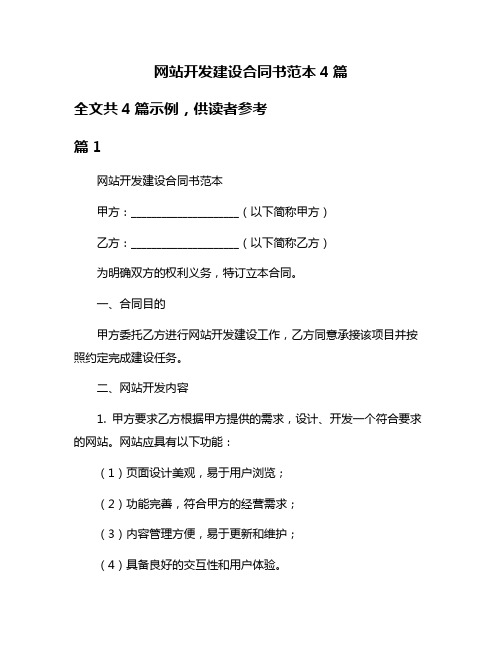 网站开发建设合同书范本 4 篇

全文共 4 篇示例，供读者参考

篇 1

网站开发建设合同书范本

甲方：____________________（以下简称甲方）

乙方：____________________（以下简称乙方）

为明确双方的权利义务，特订立本合同。

一、合同目的

甲方委托乙方进行网站开发建设工作，乙方同意承接该项目并按照约定完成建设任务。

二、网站开发内容

1. 甲方要求乙方根据甲方提供的需求，设计、开发一个符合要求的网站。网站应具有以下功能：

（1）页面设计美观，易于用户浏览；

（2）功能完善，符合甲方的经营需求；

（3）内容管理方便，易于更新和维护；

（4）具备良好的交互性和用户体验。